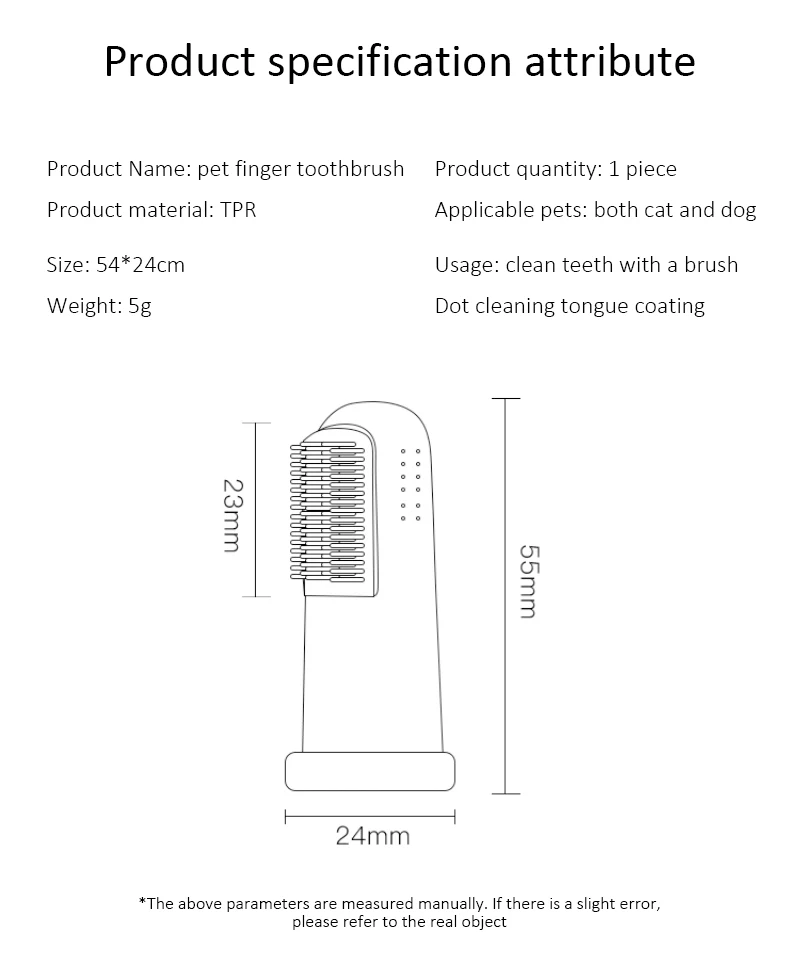 Product specification attribute

Product Name: pet finger toothbrush

Product material: TPR

Size: 54*24cm

Weight: 5g

Product quantity: 1 piece

Applicable pets: both cat and dog

Usage: clean teeth with a brush

Dot cleaning tongue coating

23mm

55mm

24mm

*The above parameters are measured manually. If there is a slight error, please refer to the real object